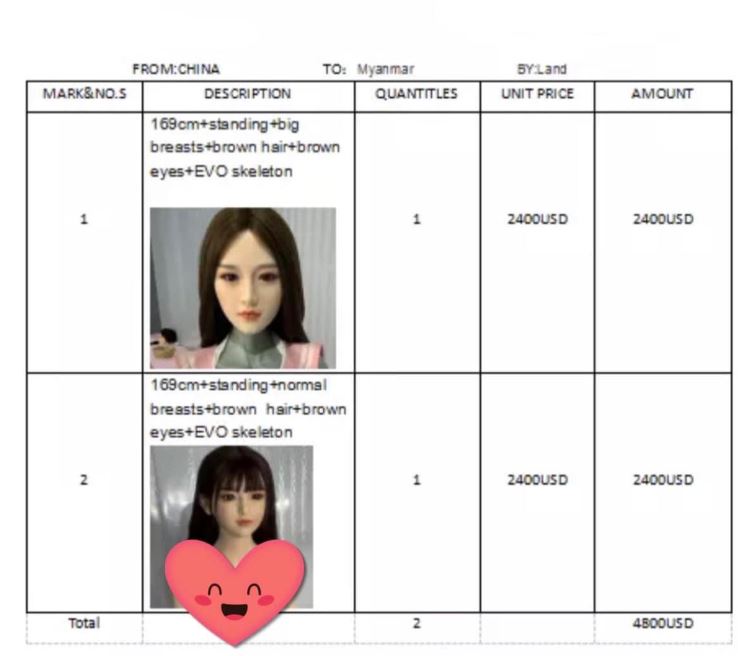 FROM:CHINA TO: Myanmar BY:Land

| MARK&NO.S | DESCRIPTION | QUANTITLES | UNIT PRICE | AMOUNT |
|---|---|---|---|---|
| 1 | 169cm+standing+big breasts+brown hair+brown eyes+EVO skeleton | 1 | 2400USD | 2400USD |
| 2 | 169cm+standing+normal breasts+brown hair+brown eyes+EVO skeleton | 1 | 2400USD | 2400USD |
| Total | | 2 | | 4800USD |